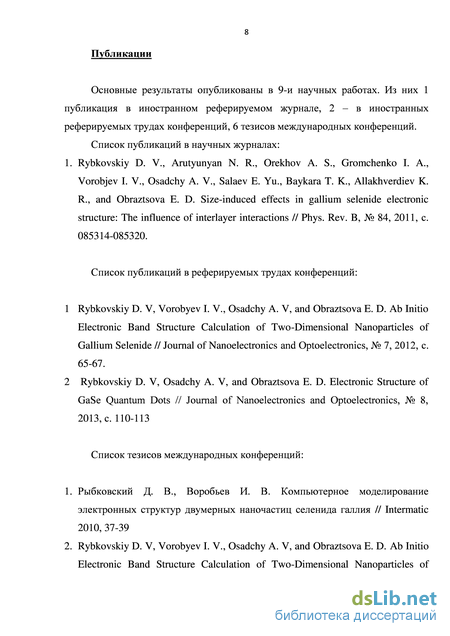 8

Публикации

Основные результаты опубликованы в 9-и научных работах. Из них 1 публикация в иностранном реферируемом журнале, 2 – в иностранных реферируемых трудах конференций, 6 тезисов международных конференций.

Список публикаций в научных журналах:

1. Rybkovskiy D. V., Arutyunyan N. R., Orekhov A. S., Gromchenko I. A., Vorobjev I. V., Osadchy A. V., Salaev E. Yu., Baykara T. K., Allakhverdiev K. R., and Obraztsova E. D. Size-induced effects in gallium selenide electronic structure: The influence of interlayer interactions // Phys. Rev. B, № 84, 2011, с. 085314-085320.

Список публикаций в реферируемых трудах конференций:

1 Rybkovskiy D. V, Vorobyev I. V., Osadchy A. V, and Obraztsova E. D. Ab Initio Electronic Band Structure Calculation of Two-Dimensional Nanoparticles of Gallium Selenide // Journal of Nanoelectronics and Optoelectronics, № 7, 2012, с. 65-67.

2 Rybkovskiy D. V, Osadchy A. V, and Obraztsova E. D. Electronic Structure of GaSe Quantum Dots // Journal of Nanoelectronics and Optoelectronics, № 8, 2013, с. 110-113

Список тезисов международных конференций:

1. Рыбковский Д. В., Воробьев И. В. Компьютерное моделирование электронных структур двумерных наночастиц селенида галлия // Intermatic 2010, 37-39

2. Rybkovskiy D. V, Vorobyev I. V., Osadchy A. V, and Obraztsova E. D. Ab Initio Electronic Band Structure Calculation of Two-Dimensional Nanoparticles of

dsLib.net
библиотека диссертаций